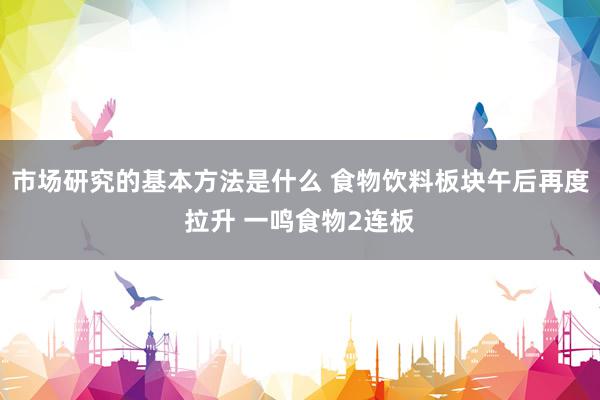 市场研究的基本方法是什么 食物饮料板块午后再度拉升 一鸣食物2连板